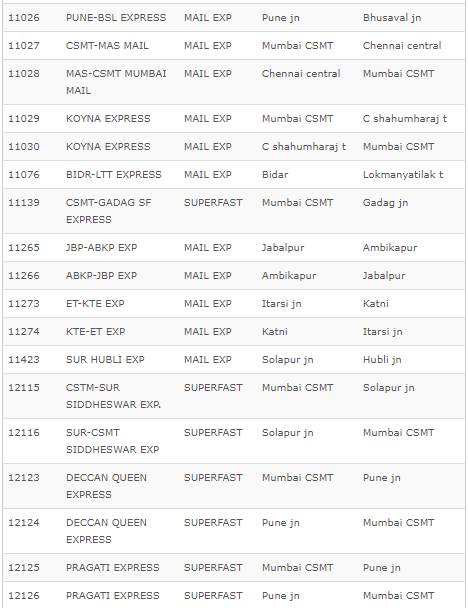 | 11026 | PUNE-BSL EXPRESS | MAIL EXP | Pune jn | Bhusaval jn |
|---|---|---|---|---|
| 11027 | CSMT-MAS MAIL | MAIL EXP | Mumbai CSMT | Chennai central |
| 11028 | MAS-CSMT MUMBAI MAIL | MAIL EXP | Chennai central | Mumbai CSMT |
| 11029 | KOYNA EXPRESS | MAIL EXP | Mumbai CSMT | C shahumharaj t |
| 11030 | KOYNA EXPRESS | MAIL EXP | C shahumharaj t | Mumbai CSMT |
| 11076 | BIDR-LTT EXPRESS | MAIL EXP | Bidar | Lokmanyatilak t |
| 11139 | CSMT-GADAG SF EXPRESS | SUPERFAST | Mumbai CSMT | Gadag jn |
| 11265 | JBP-ABKP EXP | MAIL EXP | Jabalpur | Ambikapur |
| 11266 | ABKP-JBP EXP | MAIL EXP | Ambikapur | Jabalpur |
| 11273 | ET-KTE EXP | MAIL EXP | Itarsi jn | Katni |
| 11274 | KTE-ET EXP | MAIL EXP | Katni | Itarsi jn |
| 11423 | SUR HUBLI EXP | MAIL EXP | Solapur jn | Hubli jn |
| 12115 | CSTM-SUR SIDDHESWAR EXP. | SUPERFAST | Mumbai CSMT | Solapur jn |
| 12116 | SUR-CSMT SIDDHESWAR EXP | SUPERFAST | Solapur jn | Mumbai CSMT |
| 12123 | DECCAN QUEEN EXPRESS | SUPERFAST | Mumbai CSMT | Pune jn |
| 12124 | DECCAN QUEEN EXPRESS | SUPERFAST | Pune jn | Mumbai CSMT |
| 12125 | PRAGATI EXPRESS | SUPERFAST | Mumbai CSMT | Pune jn |
| 12126 | PRAGATI EXPRESS | SUPERFAST | Pune jn | Mumbai CSMT |